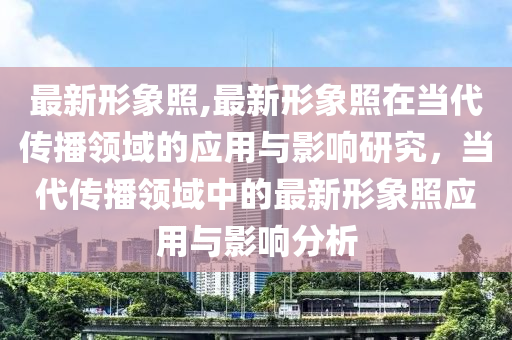 最新形象照,最新形象照在当代传播领域的应用与影响研究，当代传播领域中的最新形象照应用与影响分析